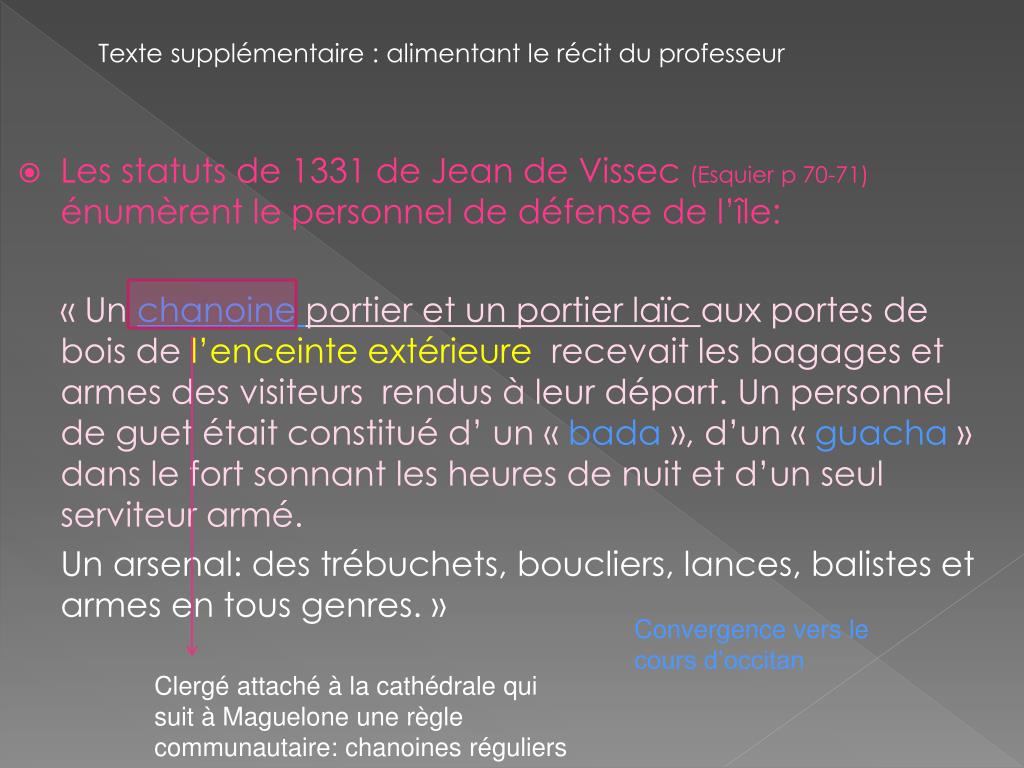 Texte supplémentaire : alimentant le récit du professeur

Les statuts de 1331 de Jean de Vissec (Esquier p 70-71) énumèrent le personnel de défense de l'île:

« Un chanoine portier et un portier laïc aux portes de bois de l'enceinte extérieure recevait les bagages et armes des visiteurs rendus à leur départ. Un personnel de guet était constitué d' un « bada », d'un « guacha » dans le fort sonnant les heures de nuit et d'un seul serviteur armé.

Un arsenal: des trébuchets, boucliers, lances, balistes et armes en tous genres. »

Convergence vers le cours d'occitan

Clergé attaché à la cathédrale qui suit à Maguelone une règle communautaire: chanoines réguliers